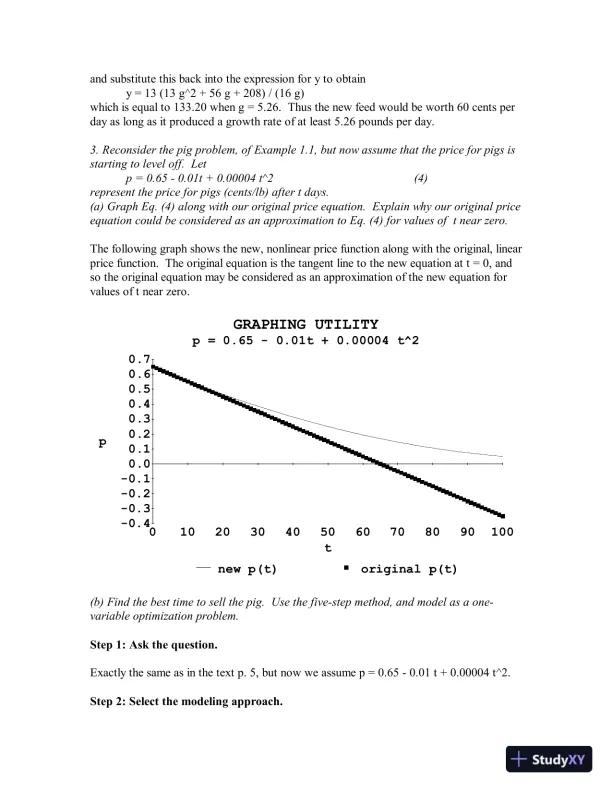 and substitute this back into the expression for y to obtain

y = 13 (13 g^2 + 56 g + 208) / (16 g)

which is equal to 133.20 when g = 5.26. Thus the new feed would be worth 60 cents per day as long as it produced a growth rate of at least 5.26 pounds per day.

3. Reconsider the pig problem, of Example 1.1, but now assume that the price for pigs is starting to level off. Let

p = 0.65 - 0.01t + 0.00004 t^2 (4)

represent the price for pigs (cents/lb) after t days.

(a) Graph Eq. (4) along with our original price equation. Explain why our original price equation could be considered as an approximation to Eq. (4) for values of t near zero.

The following graph shows the new, nonlinear price function along with the original, linear price function. The original equation is the tangent line to the new equation at t = 0, and so the original equation may be considered as an approximation of the new equation for values of t near zero.

GRAPHING UTILITY

p = 0.65 - 0.01t + 0.00004 t^2

0.7
0.6
0.5
0.4
0.3
0.2
0.1
0.0
-0.1
-0.2
-0.3
-0.4

p

0 10 20 30 40 50 60 70 80 90 100

t

new p(t) original p(t)

(b) Find the best time to sell the pig. Use the five-step method, and model as a one-variable optimization problem.

Step 1: Ask the question.

Exactly the same as in the text p. 5, but now we assume p = 0.65 - 0.01 t + 0.00004 t^2.

Step 2: Select the modeling approach.

StudyXY